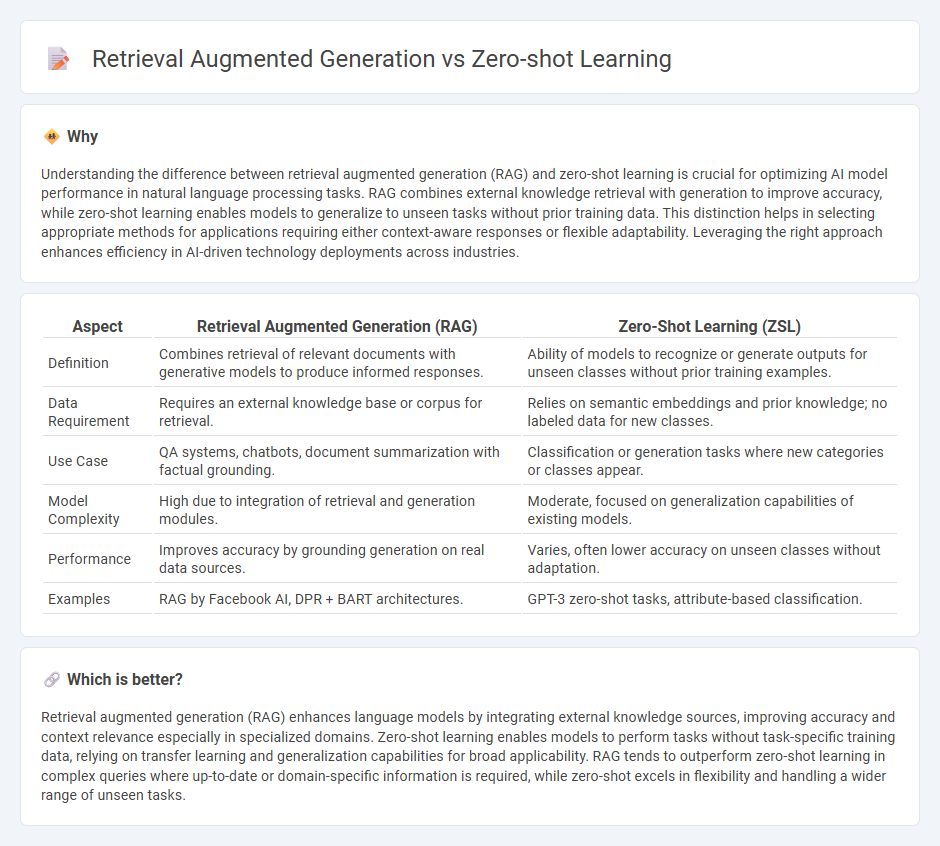 Retrieval Augmented Generation vs Zero-shot Learning

Why

Understanding the difference between retrieval augmented generation (RAG) and zero-shot learning is crucial for optimizing AI model performance in natural language processing tasks. RAG combines external knowledge retrieval with generation to improve accuracy, while zero-shot learning enables models to generalize to unseen tasks without prior training data. This distinction helps in selecting appropriate methods for applications requiring either context-aware responses or flexible adaptability. Leveraging the right approach enhances efficiency in AI-driven technology deployments across industries.

| Aspect | Retrieval Augmented Generation (RAG) | Zero-Shot Learning (ZSL) |
|---|---|---|
| Definition | Combines retrieval of relevant documents with generative models to produce informed responses. | Ability of models to recognize or generate outputs for unseen classes without prior training examples. |
| Data Requirement | Requires an external knowledge base or corpus for retrieval. | Relies on semantic embeddings and prior knowledge; no labeled data for new classes. |
| Use Case | QA systems, chatbots, document summarization with factual grounding. | Classification or generation tasks where new categories or classes appear. |
| Model Complexity | High due to integration of retrieval and generation modules. | Moderate, focused on generalization capabilities of existing models. |
| Performance | Improves accuracy by grounding generation on real data sources. | Varies, often lower accuracy on unseen classes without adaptation. |
| Examples | RAG by Facebook AI, DPR + BART architectures. | GPT-3 zero-shot tasks, attribute-based classification. |

Which is better?

Retrieval augmented generation (RAG) enhances language models by integrating external knowledge sources, improving accuracy and context relevance especially in specialized domains. Zero-shot learning enables models to perform tasks without task-specific training data, relying on transfer learning and generalization capabilities for broad applicability. RAG tends to outperform zero-shot learning in complex queries where up-to-date or domain-specific information is required, while zero-shot excels in flexibility and handling a wider range of unseen tasks.